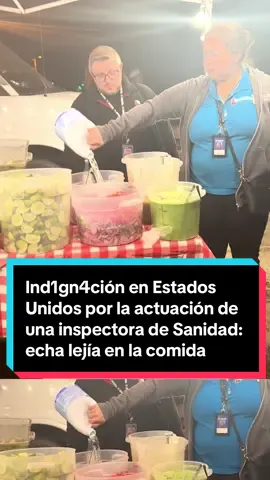 Ind1gn4ción en Estados Unidos por la actuación de una inspectora de Sanidad: echa lejía en la comida